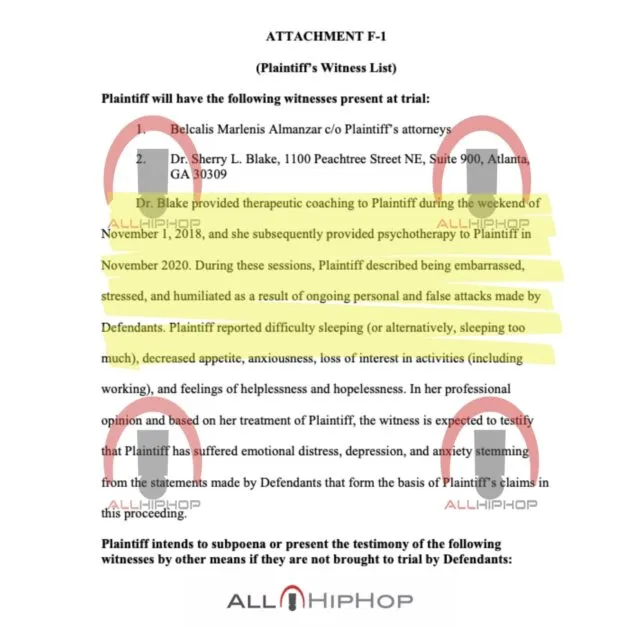 ATTACHMENT F-1

(Plaintiff's Witness List)

Plaintiff will have the following witnesses present at trial:

1. Belcalis Marlenis Almanzar c/o Plaintiff's attorneys

2. Dr. Sherry L. Blake, 1100 Peachtree Street NE, Suite 900, Atlanta, GA 30309

Dr. Blake provided therapeutic coaching to Plaintiff during the weekend of November 1, 2018, and she subsequently provided psychotherapy to Plaintiff in November 2020. During these sessions, Plaintiff described being embarrassed, stressed, and humiliated as a result of ongoing personal and false attacks made by Defendants. Plaintiff reported difficulty sleeping (or alternatively, sleeping too much), decreased appetite, anxiousness, loss of interest in activities (including working), and feelings of helplessness and hopelessness. In her professional opinion and based on her treatment of Plaintiff, the witness is expected to testify that Plaintiff has suffered emotional distress, depression, and anxiety stemming from the statements made by Defendants that form the basis of Plaintiff's claims in this proceeding.

Plaintiff intends to subpoena or present the testimony of the following witnesses by other means if they are not brought to trial by Defendants:

ALLHIPHOP